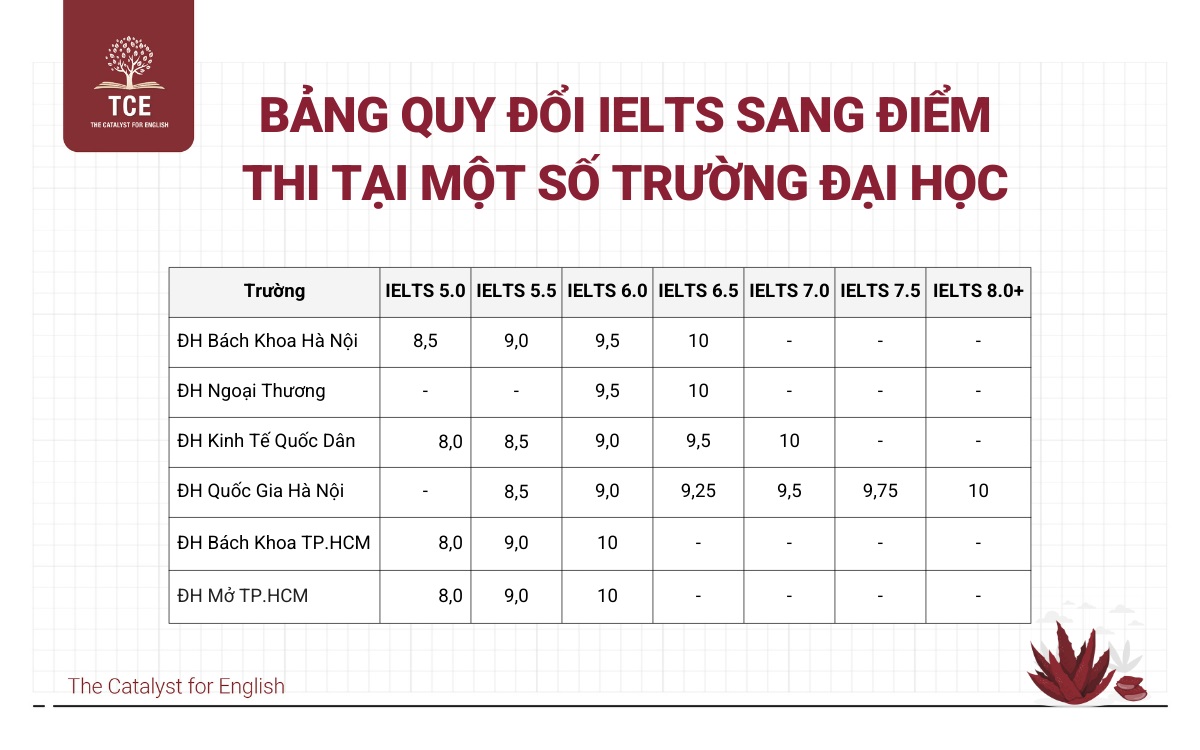 TCE
THE CATALYST FOR ENGLISH

BẢNG QUY ĐỔI IELTS SANG ĐIỂM THI TẠI MỘT SỐ TRƯỜNG ĐẠI HỌC

| Trường | IELTS 5.0 | IELTS 5.5 | IELTS 6.0 | IELTS 6.5 | IELTS 7.0 | IELTS 7.5 | IELTS 8.0+ |
|---|---|---|---|---|---|---|---|
| ĐH Bách Khoa Hà Nội | 8,5 | 9,0 | 9,5 | 10 | - | - | - |
| ĐH Ngoại Thương | - | - | 9,5 | 10 | - | - | - |
| ĐH Kinh Tế Quốc Dân | 8,0 | 8,5 | 9,0 | 9,5 | 10 | - | - |
| ĐH Quốc Gia Hà Nội | - | 8,5 | 9,0 | 9,25 | 9,5 | 9,75 | 10 |
| ĐH Bách Khoa TP.HCM | 8,0 | 9,0 | 10 | - | - | - | - |
| ĐH Mở TP.HCM | 8,0 | 9,0 | 10 | - | - | - | - |

The Catalyst for English